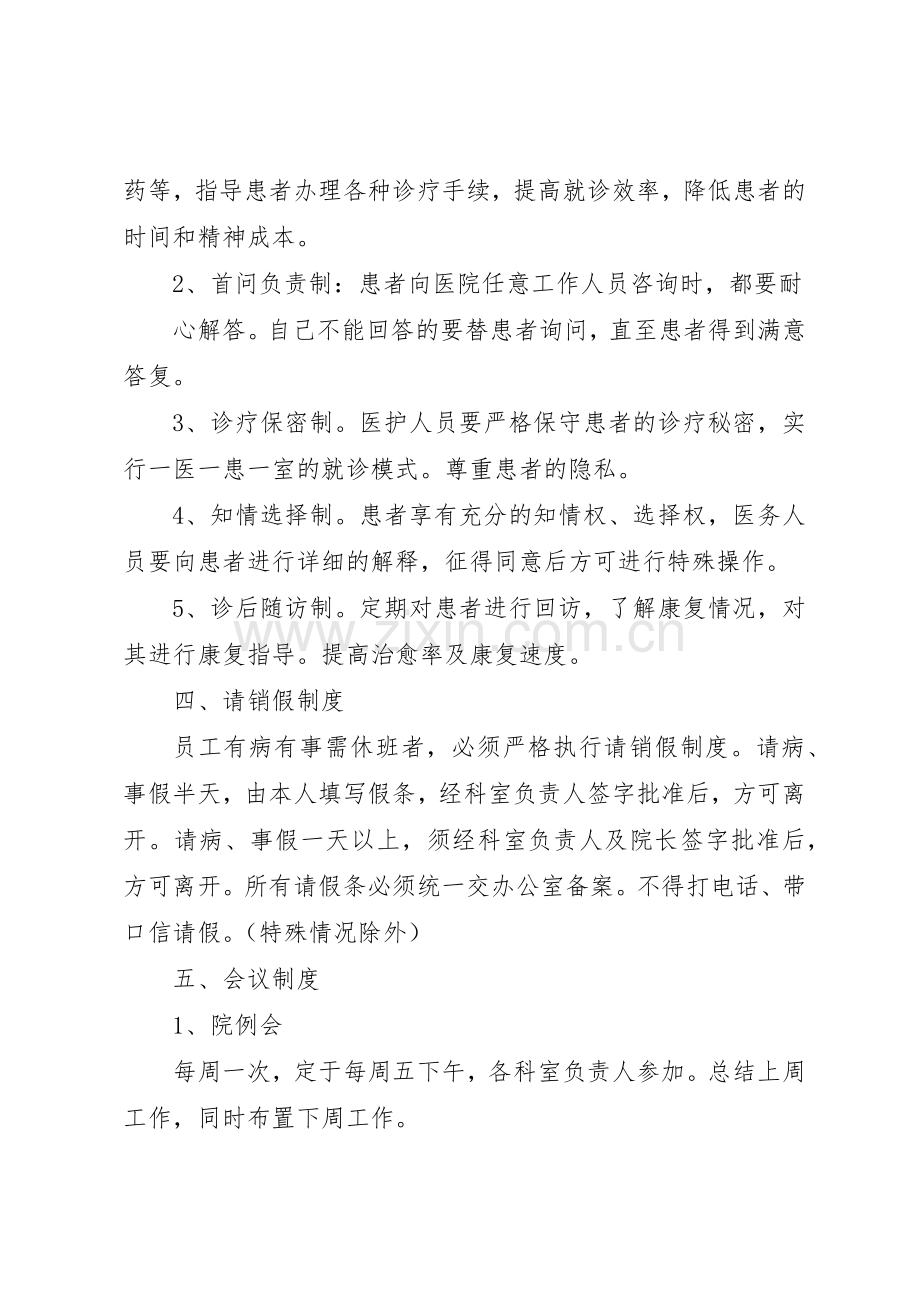 药等，指导患者办理各种诊疗手续，提高就诊效率，降低患者的时间和精神成本。

2、首问负责制：患者向医院任意工作人员咨询时，都要耐心解答。自己不能回答的要替患者询问，直至患者得到满意答复。

3、诊疗保密制。医护人员要严格保守患者的诊疗秘密，实行一医一患一室的就诊模式。尊重患者的隐私。

4、知情选择制。患者享有充分的知情权、选择权，医务人员要向患者进行详细的解释，征得同意后方可进行特殊操作。

5、诊后随访制。定期对患者进行回访，了解康复情况，对其进行康复指导。提高治愈率及康复速度。

四、请销假制度

员工有病有事需休班者，必须严格执行请销假制度。请病、事假半天，由本人填写假条，经科室负责人签字批准后，方可离开。请病、事假一天以上，须经科室负责人及院长签字批准后，方可离开。所有请假条必须统一交办公室备案。不得打电话、带口信请假。（特殊情况除外）

五、会议制度

1、院例会

每周一次，定于每周五下午，各科室负责人参加。总结上周工作，同时布置下周工作。

www.zixin.com.cn